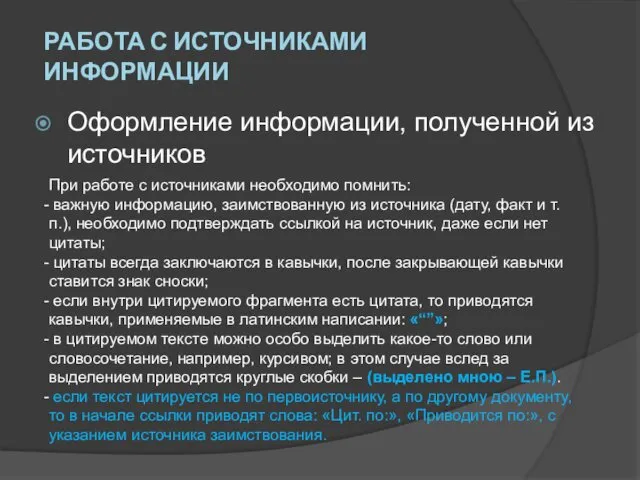 РАБОТА С ИСТОЧНИКАМИ ИНФОРМАЦИИ

Оформление информации, полученной из источников

При работе с источниками необходимо помнить:
- важную информацию, заимствованную из источника (дату, факт и т. п.), необходимо подтверждать ссылкой на источник, даже если нет цитаты;
- цитаты всегда заключаются в кавычки, после закрывающей кавычки ставится знак сноски;
- если внутри цитируемого фрагмента есть цитата, то приводятся кавычки, применяемые в латинским написании: «“”»;
- в цитируемом тексте можно особо выделить какое-то слово или словосочетание, например, курсивом; в этом случае вслед за выделением приводятся круглые скобки – (выделено мною – Е.П.).
- если текст цитируется не по первоисточнику, а по другому документу, то в начале ссылки приводят слова: «Цит. по:», «Приводится по:», с указанием источника заимствования.